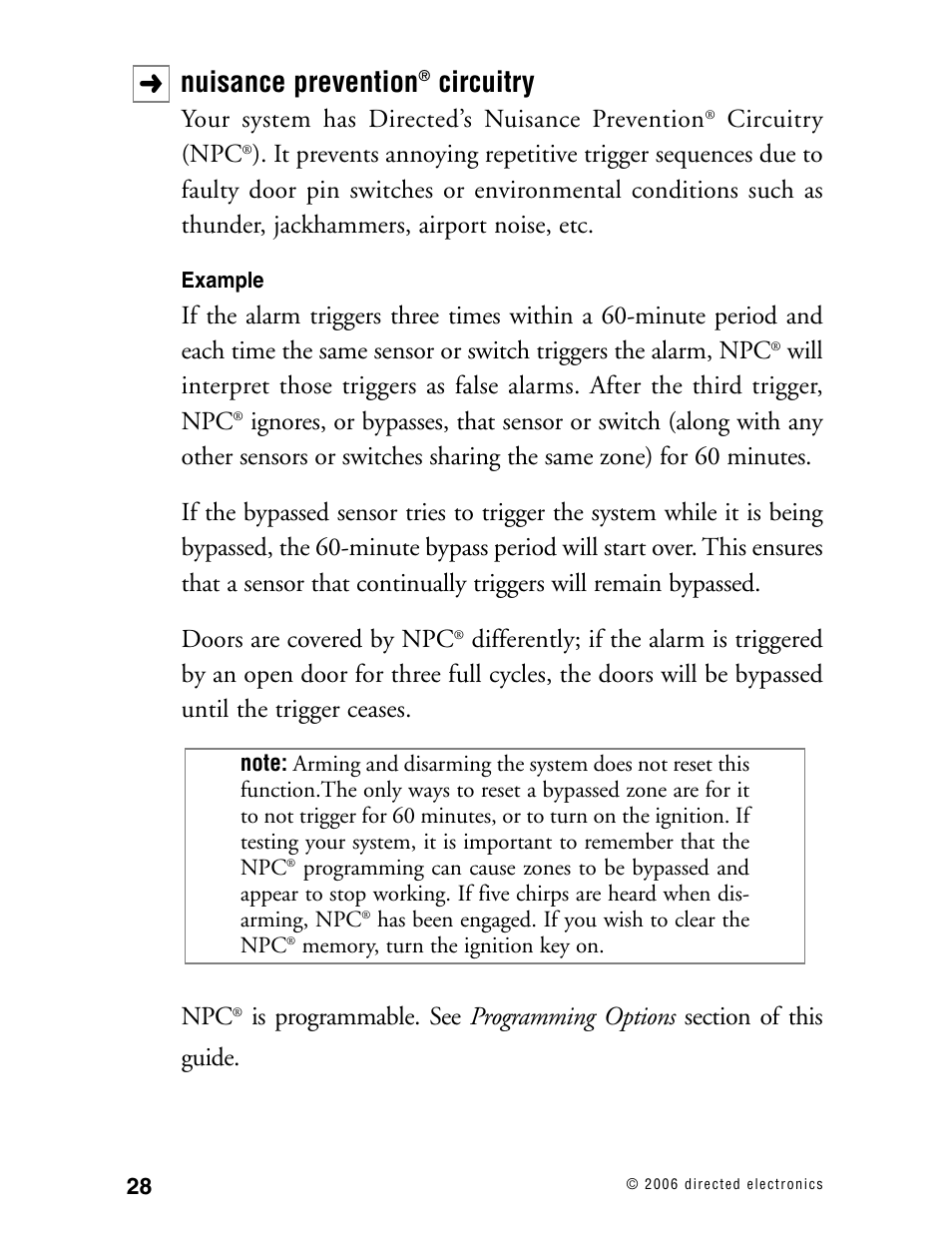 ➜ nuisance prevention® circuitry

Your system has Directed's Nuisance Prevention® Circuitry (NPC®). It prevents annoying repetitive trigger sequences due to faulty door pin switches or environmental conditions such as thunder, jackhammers, airport noise, etc.

Example

If the alarm triggers three times within a 60-minute period and each time the same sensor or switch triggers the alarm, NPC® will interpret those triggers as false alarms. After the third trigger, NPC® ignores, or bypasses, that sensor or switch (along with any other sensors or switches sharing the same zone) for 60 minutes.

If the bypassed sensor tries to trigger the system while it is being bypassed, the 60-minute bypass period will start over. This ensures that a sensor that continually triggers will remain bypassed.

Doors are covered by NPC® differently; if the alarm is triggered by an open door for three full cycles, the doors will be bypassed until the trigger ceases.

note: Arming and disarming the system does not reset this function.The only ways to reset a bypassed zone are for it to not trigger for 60 minutes, or to turn on the ignition. If testing your system, it is important to remember that the NPC® programming can cause zones to be bypassed and appear to stop working. If five chirps are heard when disarming, NPC® has been engaged. If you wish to clear the NPC® memory, turn the ignition key on.

NPC® is programmable. See Programming Options section of this guide.

28

© 2006 directed electronics